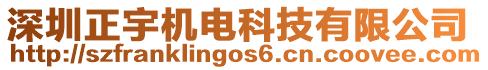 深圳正宇机电科技有限公司
http://szfranklingos6.cn.coovee.com